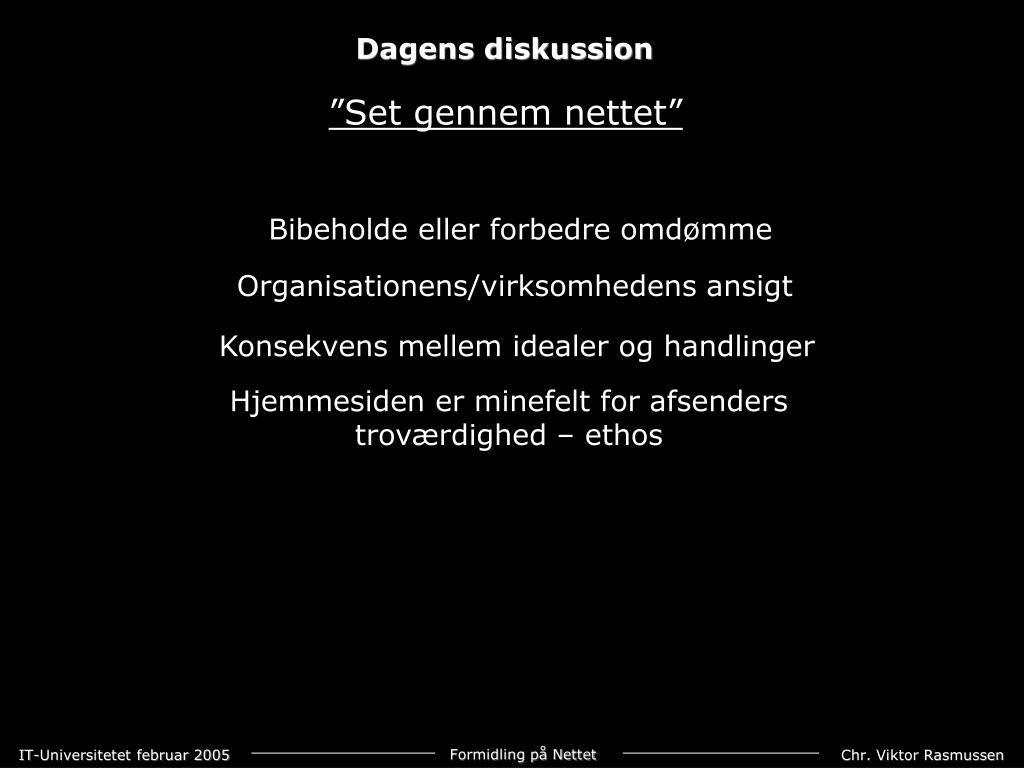 Dagens diskussion

”Set gennem nettet”

Bibeholde eller forbedre omdømme

Organisationens/virksomhedens ansigt

Konsekvens mellem idealer og handlinger

Hjemmesiden er minefelt for afsenders troværdighed – ethos

IT-Universitetet februar 2005

Formidling på Nettet

Chr. Viktor Rasmussen